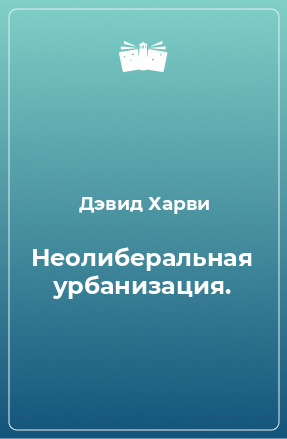 Дэвид Харви

Неолиберальная урбанизация.